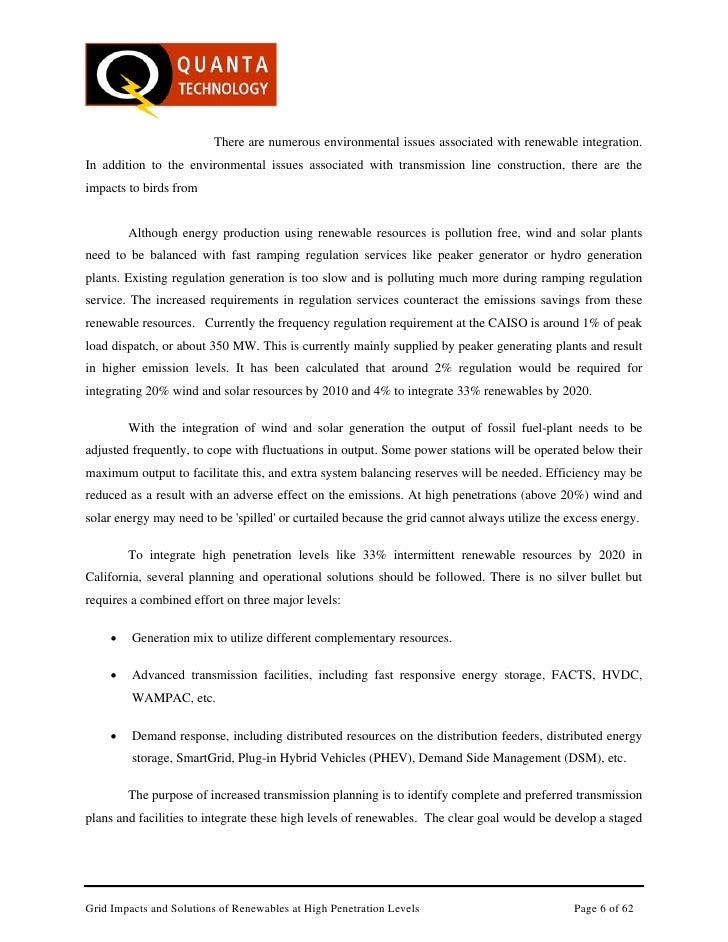 QUANTA TECHNOLOGY

There are numerous environmental issues associated with renewable integration. In addition to the environmental issues associated with transmission line construction, there are the impacts to birds from

Although energy production using renewable resources is pollution free, wind and solar plants need to be balanced with fast ramping regulation services like peaker generator or hydro generation plants. Existing regulation generation is too slow and is polluting much more during ramping regulation service. The increased requirements in regulation services counteract the emissions savings from these renewable resources. Currently the frequency regulation requirement at the CAISO is around 1% of peak load dispatch, or about 350 MW. This is currently mainly supplied by peaker generating plants and result in higher emission levels. It has been calculated that around 2% regulation would be required for integrating 20% wind and solar resources by 2010 and 4% to integrate 33% renewables by 2020.

With the integration of wind and solar generation the output of fossil fuel-plant needs to be adjusted frequently, to cope with fluctuations in output. Some power stations will be operated below their maximum output to facilitate this, and extra system balancing reserves will be needed. Efficiency may be reduced as a result with an adverse effect on the emissions. At high penetrations (above 20%) wind and solar energy may need to be 'spilled' or curtailed because the grid cannot always utilize the excess energy.

To integrate high penetration levels like 33% intermittent renewable resources by 2020 in California, several planning and operational solutions should be followed. There is no silver bullet but requires a combined effort on three major levels:

• Generation mix to utilize different complementary resources.

• Advanced transmission facilities, including fast responsive energy storage, FACTS, HVDC, WAMPAC, etc.

• Demand response, including distributed resources on the distribution feeders, distributed energy storage, SmartGrid, Plug-in Hybrid Vehicles (PHEV), Demand Side Management (DSM), etc.

The purpose of increased transmission planning is to identify complete and preferred transmission plans and facilities to integrate these high levels of renewables. The clear goal would be develop a staged

Grid Impacts and Solutions of Renewables at High Penetration Levels Page 6 of 62